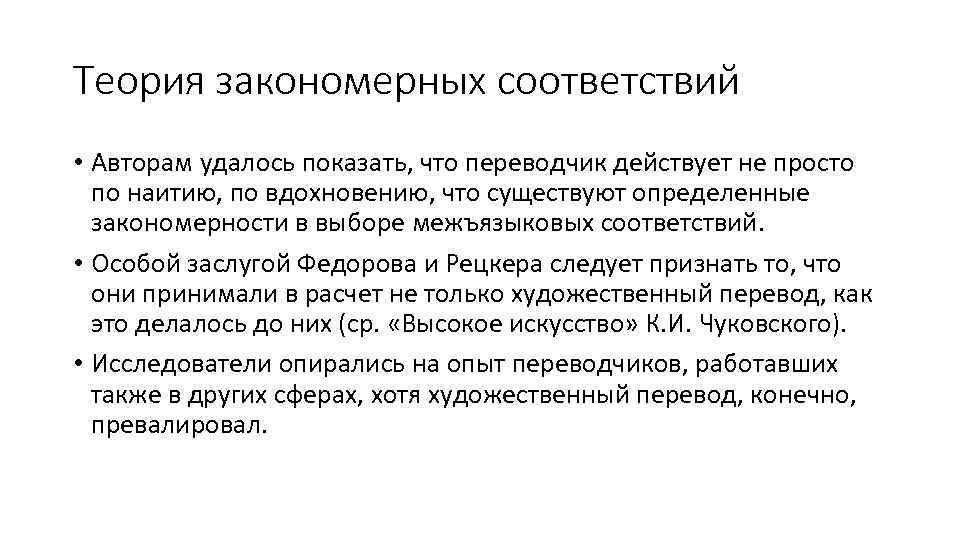 Теория закономерных соответствий

• Авторам удалось показать, что переводчик действует не просто по наитию, по вдохновению, что существуют определенные закономерности в выборе межъязыковых соответствий.

• Особой заслугой Федорова и Рецкера следует признать то, что они принимали в расчет не только художественный перевод, как это делалось до них (ср. «Высокое искусство» К.И. Чуковского).

• Исследователи опирались на опыт переводчиков, работавших также в других сферах, хотя художественный перевод, конечно, превалировал.